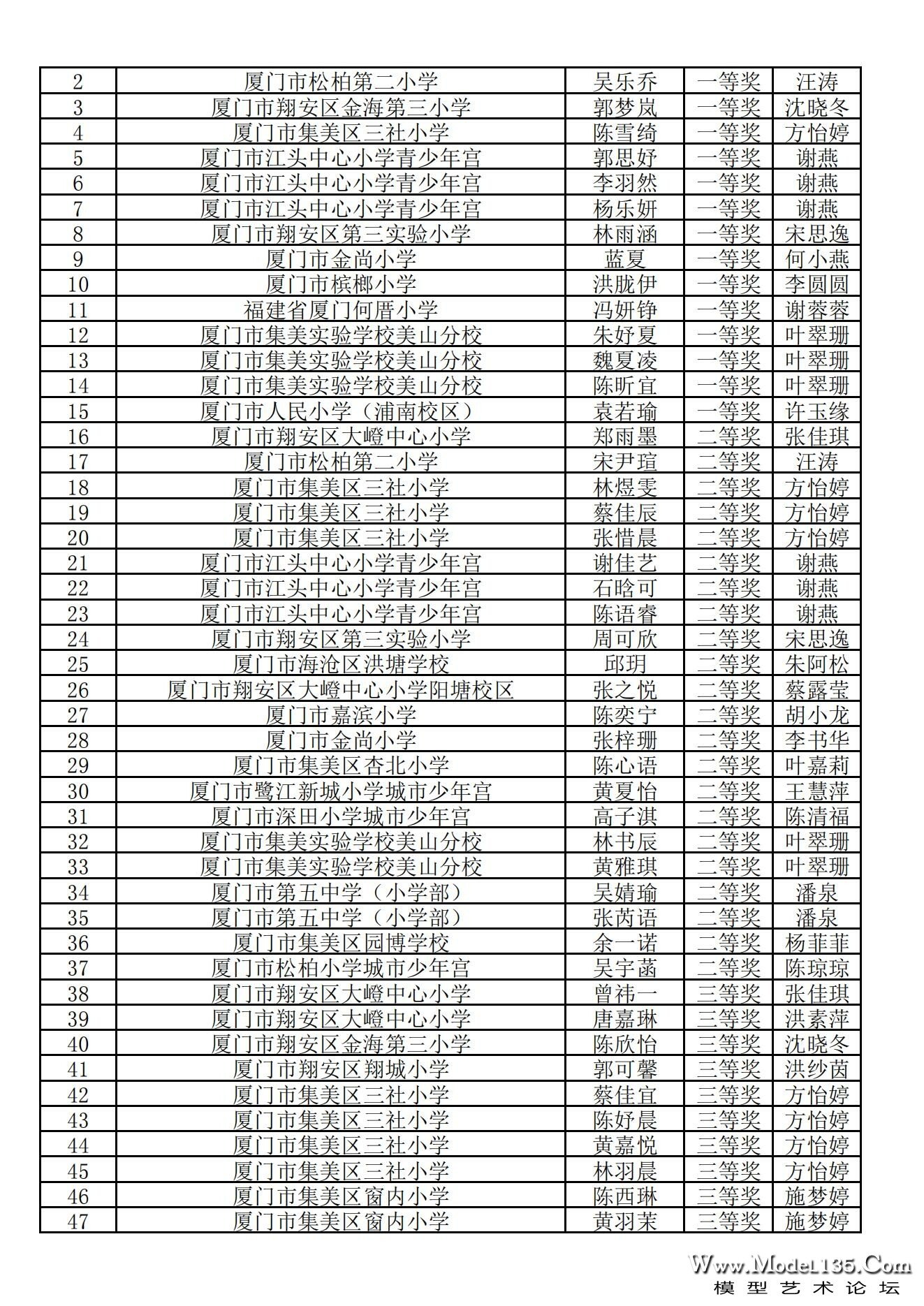 | 2 | 厦门市松柏第二小学 | 吴乐乔 | 一等奖 | 汪涛 |
|---|---|---|---|---|
| 3 | 厦门市翔安区金海第三小学 | 郭梦岚 | 一等奖 | 沈晓冬 |
| 4 | 厦门市集美区三社小学 | 陈雪绮 | 一等奖 | 方怡婷 |
| 5 | 厦门市江头中心小学青少年宫 | 郭思妤 | 一等奖 | 谢燕 |
| 6 | 厦门市江头中心小学青少年宫 | 李羽然 | 一等奖 | 谢燕 |
| 7 | 厦门市江头中心小学青少年宫 | 杨乐妍 | 一等奖 | 谢燕 |
| 8 | 厦门市翔安区第三实验小学 | 林雨涵 | 一等奖 | 宋思逸 |
| 9 | 厦门市金尚小学 | 蓝夏 | 一等奖 | 何小燕 |
| 10 | 厦门市槟榔小学 | 洪胧伊 | 一等奖 | 李圆圆 |
| 11 | 福建省厦门何厝小学 | 冯妍铮 | 一等奖 | 谢蓉蓉 |
| 12 | 厦门市集美实验学校美山分校 | 朱妤夏 | 一等奖 | 叶翠珊 |
| 13 | 厦门市集美实验学校美山分校 | 魏夏凌 | 一等奖 | 叶翠珊 |
| 14 | 厦门市集美实验学校美山分校 | 陈昕宜 | 一等奖 | 叶翠珊 |
| 15 | 厦门市人民小学（浦南校区） | 袁若瑜 | 一等奖 | 许玉缘 |
| 16 | 厦门市翔安区大嶝中心小学 | 郑雨墨 | 二等奖 | 张佳琪 |
| 17 | 厦门市松柏第二小学 | 宋尹瑄 | 二等奖 | 汪涛 |
| 18 | 厦门市集美区三社小学 | 林煜雯 | 二等奖 | 方怡婷 |
| 19 | 厦门市集美区三社小学 | 蔡佳辰 | 二等奖 | 方怡婷 |
| 20 | 厦门市集美区三社小学 | 张惜晨 | 二等奖 | 方怡婷 |
| 21 | 厦门市江头中心小学青少年宫 | 谢佳艺 | 二等奖 | 谢燕 |
| 22 | 厦门市江头中心小学青少年宫 | 石晗可 | 二等奖 | 谢燕 |
| 23 | 厦门市江头中心小学青少年宫 | 陈语睿 | 二等奖 | 谢燕 |
| 24 | 厦门市翔安区第三实验小学 | 周可欣 | 二等奖 | 宋思逸 |
| 25 | 厦门市海沧区洪塘学校 | 邱玥 | 二等奖 | 朱阿松 |
| 26 | 厦门市翔安区大嶝中心小学阳塘校区 | 张之悦 | 二等奖 | 蔡露莹 |
| 27 | 厦门市嘉滨小学 | 陈奕宁 | 二等奖 | 胡小龙 |
| 28 | 厦门市金尚小学 | 张梓珊 | 二等奖 | 李书华 |
| 29 | 厦门市集美区杏北小学 | 陈心语 | 二等奖 | 叶嘉莉 |
| 30 | 厦门市鹭江新城小学城市少年宫 | 黄夏怡 | 二等奖 | 王慧萍 |
| 31 | 厦门市深田小学城市少年宫 | 高子淇 | 二等奖 | 陈清福 |
| 32 | 厦门市集美实验学校美山分校 | 林书辰 | 二等奖 | 叶翠珊 |
| 33 | 厦门市集美实验学校美山分校 | 黄雅琪 | 二等奖 | 叶翠珊 |
| 34 | 厦门市第五中学（小学部） | 吴婧瑜 | 二等奖 | 潘泉 |
| 35 | 厦门市第五中学（小学部） | 张芮语 | 二等奖 | 潘泉 |
| 36 | 厦门市集美区园博学校 | 余一诺 | 二等奖 | 杨菲菲 |
| 37 | 厦门市松柏小学城市少年宫 | 吴宇菡 | 二等奖 | 陈琼琼 |
| 38 | 厦门市翔安区大嶝中心小学 | 曾祎一 | 三等奖 | 张佳琪 |
| 39 | 厦门市翔安区大嶝中心小学 | 唐嘉琳 | 三等奖 | 洪素萍 |
| 40 | 厦门市翔安区金海第三小学 | 陈欣怡 | 三等奖 | 沈晓冬 |
| 41 | 厦门市翔安区翔城小学 | 郭可馨 | 三等奖 | 洪纱茵 |
| 42 | 厦门市集美区三社小学 | 蔡佳宜 | 三等奖 | 方怡婷 |
| 43 | 厦门市集美区三社小学 | 陈妤晨 | 三等奖 | 方怡婷 |
| 44 | 厦门市集美区三社小学 | 黄嘉悦 | 三等奖 | 方怡婷 |
| 45 | 厦门市集美区三社小学 | 林羽晨 | 三等奖 | 方怡婷 |
| 46 | 厦门市集美区窗内小学 | 陈西琳 | 三等奖 | 施梦婷 |
| 47 | 厦门市集美区窗内小学 | 黄羽茉 | 三等奖 | 施梦婷 |

Www.Model135.Com
模型艺术论坛